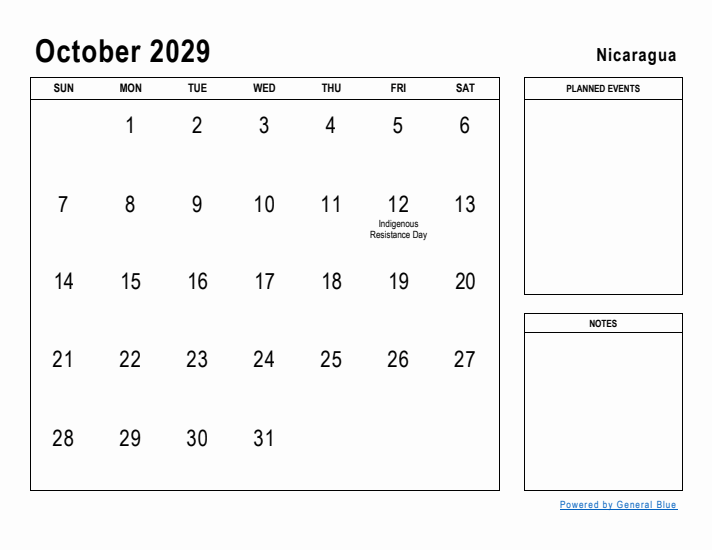 October 2029

Nicaragua

| SUN | MON | TUE | WED | THU | FRI | SAT |
|---|---|---|---|---|---|---|
| | 1 | 2 | 3 | 4 | 5 | 6 |
| 7 | 8 | 9 | 10 | 11 | 12 Indigenous Resistance Day | 13 |
| 14 | 15 | 16 | 17 | 18 | 19 | 20 |
| 21 | 22 | 23 | 24 | 25 | 26 | 27 |
| 28 | 29 | 30 | 31 | | | |

PLANNED EVENTS

NOTES

Powered by General Blue